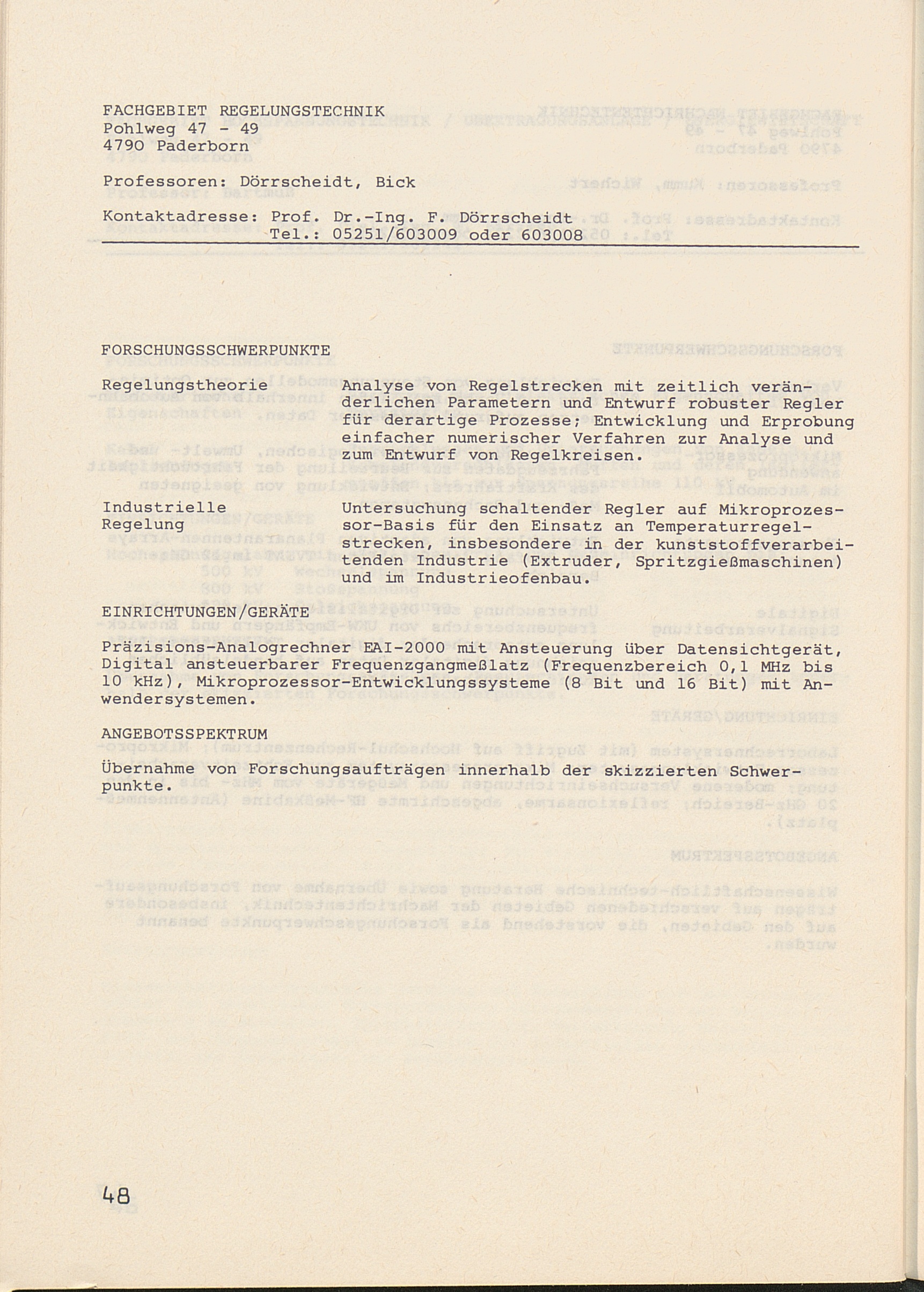 FACHGEBIET REGELUNGSTECHNIK
Pohlweg 47 - 49
4790 Paderborn

Professoren: Dörrscheidt, Bick

Kontaktadresse: Prof. Dr.-Ing. F. Dörrscheidt
Tel.: 05251/603009 oder 603008

FORSCHUNGSSCHWERPUNKTE

Regelungstheorie

Analyse von Regelstrecken mit zeitlich veränderlichen Parametern und Entwurf robuster Regler für derartige Prozesse; Entwicklung und Erprobung einfacher numerischer Verfahren zur Analyse und zum Entwurf von Regelkreisen.

Industrielle Regelung

Untersuchung schaltender Regler auf Mikroprozessor-Basis für den Einsatz an Temperaturregelstrecken, insbesondere in der kunststoffverarbeitenden Industrie (Extruder, Spritzgießmaschinen) und im Industrieofenbau.

EINRICHTUNGEN/GERÄTE

Präzisions-Analogrechner EAI-2000 mit Ansteuerung über Datensichtgerät, Digital ansteuerbarer Frequenzgangmeßlatz (Frequenzbereich 0,1 MHz bis 10 kHz), Mikroprozessor-Entwicklungssysteme (8 Bit und 16 Bit) mit Anwendersystemen.

ANGEBOTSSPEKTRUM

Übernahme von Forschungsaufträgen innerhalb der skizzierten Schwerpunkte.

48